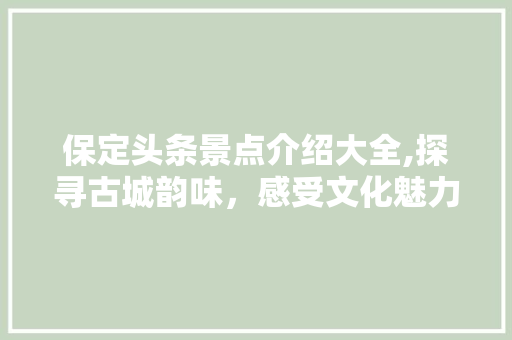 保定头条景点介绍大全,探寻古城韵味，感受文化魅力